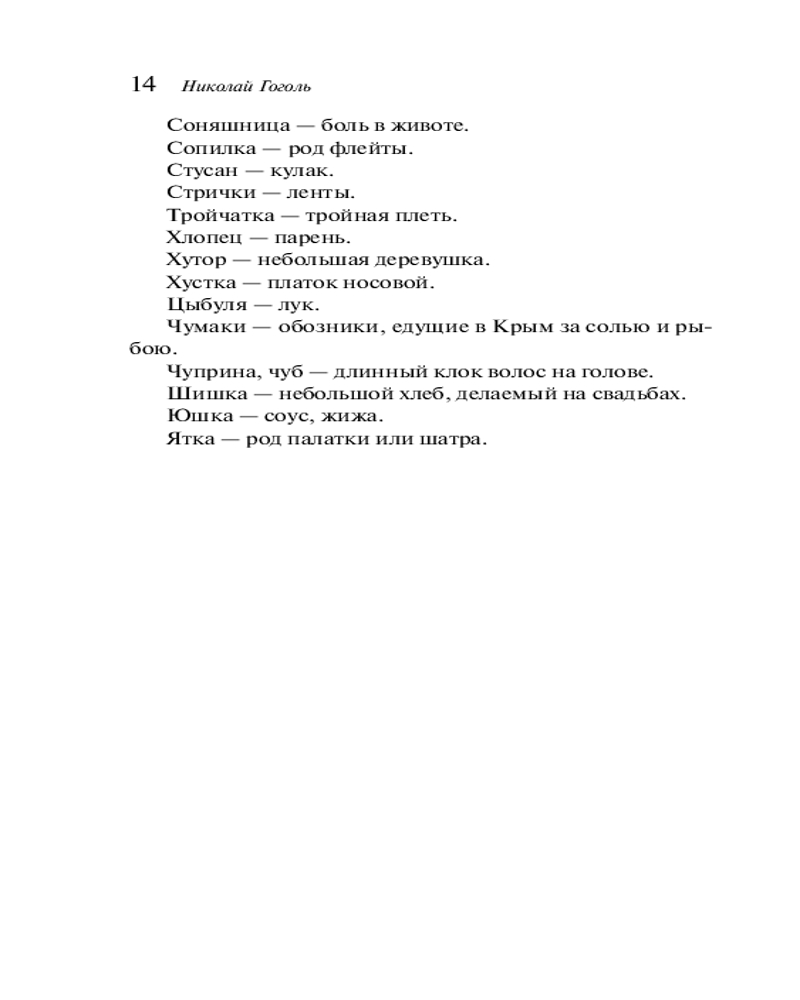 14 Николай Гоголь

Соняшница — боль в животе.

Сопилка — род флейты.

Стусан — кулак.

Стрички — ленты.

Тройчатка — тройная плеть.

Хлопец — парень.

Хутор — небольшая деревушка.

Хустка — платок носовой.

Цыбуля — лук.

Чумаки — обозники, едущие в Крым за солью и рыбою.

Чуприна, чуб — длинный клок волос на голове.

Шишка — небольшой хлеб, делаемый на свадьбах.

Юшка — соус, жижа.

Ятка — род палатки или шатра.